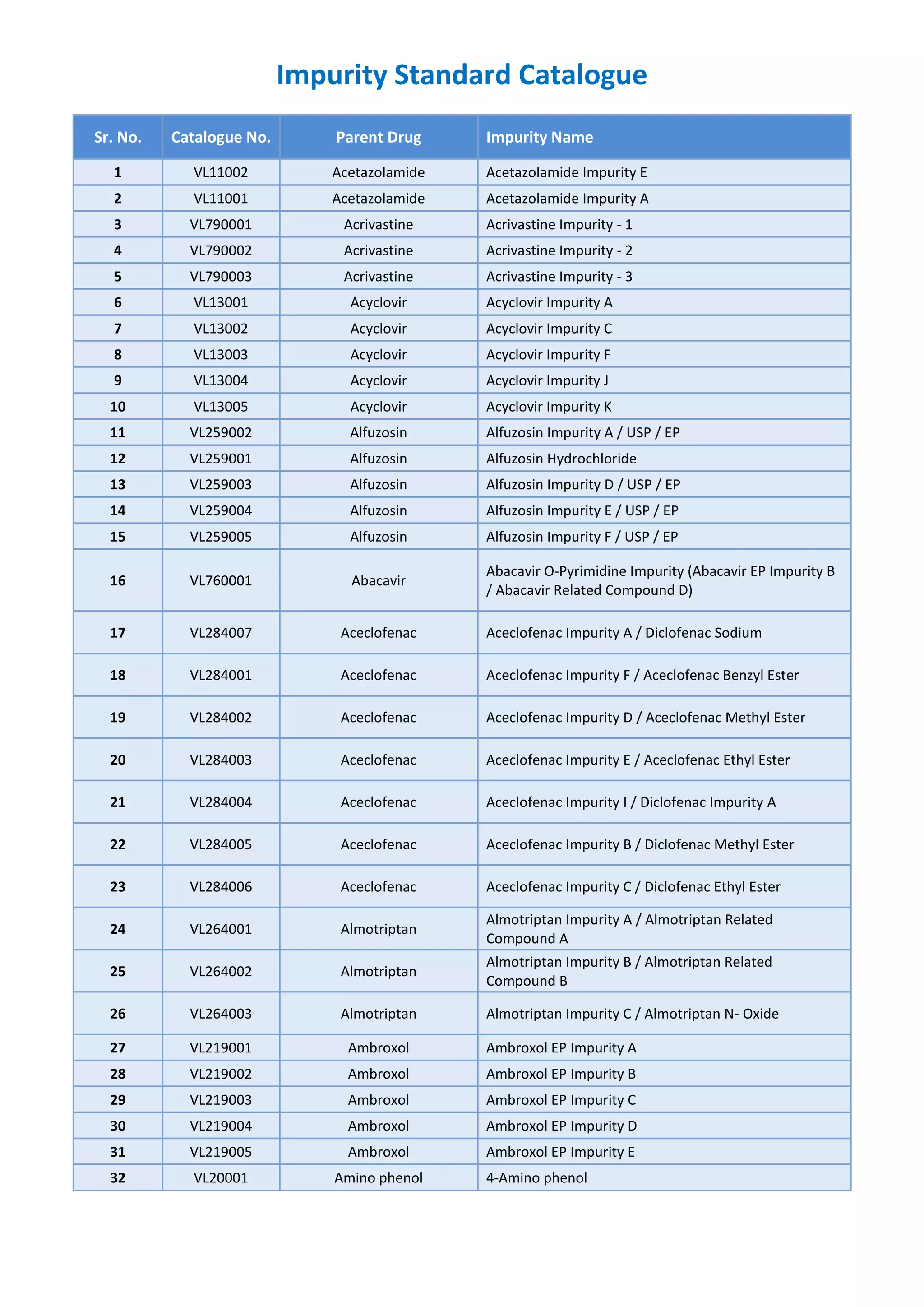 Impurity Standard Catalogue

| Sr. No. | Catalogue No. | Parent Drug | Impurity Name |
|---|---|---|---|
| 1 | VL11002 | Acetazolamide | Acetazolamide Impurity E |
| 2 | VL11001 | Acetazolamide | Acetazolamide Impurity A |
| 3 | VL790001 | Acrivastine | Acrivastine Impurity - 1 |
| 4 | VL790002 | Acrivastine | Acrivastine Impurity - 2 |
| 5 | VL790003 | Acrivastine | Acrivastine Impurity - 3 |
| 6 | VL13001 | Acyclovir | Acyclovir Impurity A |
| 7 | VL13002 | Acyclovir | Acyclovir Impurity C |
| 8 | VL13003 | Acyclovir | Acyclovir Impurity F |
| 9 | VL13004 | Acyclovir | Acyclovir Impurity J |
| 10 | VL13005 | Acyclovir | Acyclovir Impurity K |
| 11 | VL259002 | Alfuzosin | Alfuzosin Impurity A / USP / EP |
| 12 | VL259001 | Alfuzosin | Alfuzosin Hydrochloride |
| 13 | VL259003 | Alfuzosin | Alfuzosin Impurity D / USP / EP |
| 14 | VL259004 | Alfuzosin | Alfuzosin Impurity E / USP / EP |
| 15 | VL259005 | Alfuzosin | Alfuzosin Impurity F / USP / EP |
| 16 | VL760001 | Abacavir | Abacavir O-Pyrimidine Impurity (Abacavir EP Impurity B / Abacavir Related Compound D) |
| 17 | VL284007 | Aceclofenac | Aceclofenac Impurity A / Diclofenac Sodium |
| 18 | VL284001 | Aceclofenac | Aceclofenac Impurity F / Aceclofenac Benzyl Ester |
| 19 | VL284002 | Aceclofenac | Aceclofenac Impurity D / Aceclofenac Methyl Ester |
| 20 | VL284003 | Aceclofenac | Aceclofenac Impurity E / Aceclofenac Ethyl Ester |
| 21 | VL284004 | Aceclofenac | Aceclofenac Impurity I / Diclofenac Impurity A |
| 22 | VL284005 | Aceclofenac | Aceclofenac Impurity B / Diclofenac Methyl Ester |
| 23 | VL284006 | Aceclofenac | Aceclofenac Impurity C / Diclofenac Ethyl Ester |
| 24 | VL264001 | Almotriptan | Almotriptan Impurity A / Almotriptan Related Compound A |
| 25 | VL264002 | Almotriptan | Almotriptan Impurity B / Almotriptan Related Compound B |
| 26 | VL264003 | Almotriptan | Almotriptan Impurity C / Almotriptan N- Oxide |
| 27 | VL219001 | Ambroxol | Ambroxol EP Impurity A |
| 28 | VL219002 | Ambroxol | Ambroxol EP Impurity B |
| 29 | VL219003 | Ambroxol | Ambroxol EP Impurity C |
| 30 | VL219004 | Ambroxol | Ambroxol EP Impurity D |
| 31 | VL219005 | Ambroxol | Ambroxol EP Impurity E |
| 32 | VL20001 | Amino phenol | 4-Amino phenol |